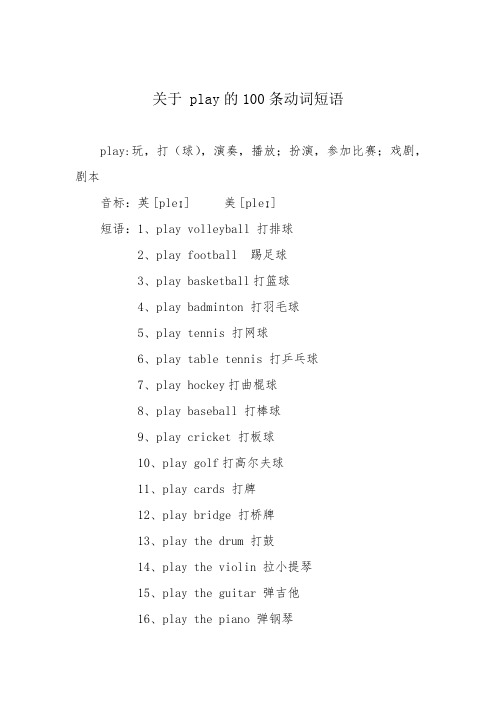 关于 play的100条动词短语

play:玩，打（球），演奏，播放；扮演，参加比赛；戏剧，剧本

音标：英[pleɪ]　　美[pleɪ]

短语：1、play volleyball 打排球

2、play football 踢足球

3、play basketball打篮球

4、play badminton 打羽毛球

5、play tennis 打网球

6、play table tennis 打乒乓球

7、play hockey打曲棍球

8、play baseball 打棒球

9、play cricket 打板球

10、play golf打高尔夫球

11、play cards 打牌

12、play bridge 打桥牌

13、play the drum 打鼓

14、play the violin 拉小提琴

15、play the guitar 弹吉他

16、play the piano 弹钢琴